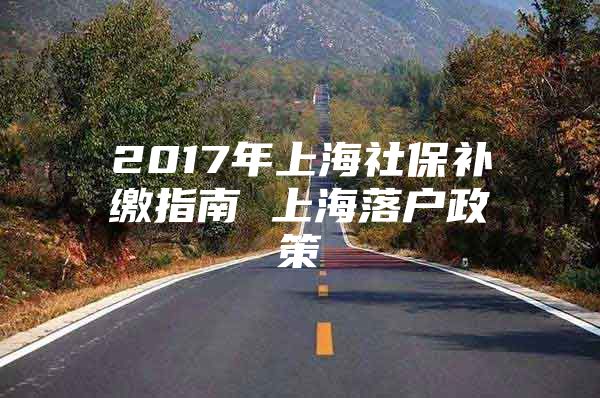 2017年上海社保补缴指南 上海落户政策